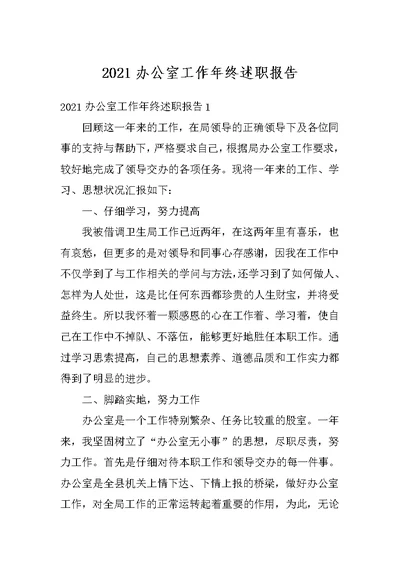 2021 办公室工作年终述职报告

2021 办公室工作年终述职报告 1

回顾这一年来的工作，在局领导的正确领导下及各位同事的支持与帮助下，严格要求自己，根据局办公室工作要求，较好地完成了领导交办的各项任务。现将一年来的工作、学习、思想状况汇报如下：

一、仔细学习，努力提高

我被借调卫生局工作已近两年，在这两年里有喜乐，也有哀愁，但更多的是对领导和同事心存感谢，因我在工作中不仅学到了与工作相关的学问与方法，还学习到了如何做人、怎样为人处世，这是比任何东西都珍贵的人生财宝，并将受益终生。所以我怀着一颗感恩的心在工作着、学习着，使自己在工作中不掉队、不落伍，能够更好地胜任本职工作。通过学习思索提高，自己的思想素养、道德品质和工作实力都得到了明显的进步。

二、脚踏实地，努力工作

办公室是一个工作特别繁杂、任务比较重的股室。一年来，我坚固树立了“办公室无小事”的思想，尽职尽责，努力工作。首先是仔细对待本职工作和领导交办的每一件事。办公室是全县机关上情下达、下情上报的桥梁，做好办公室工作，对全局工作的正常运转起着重要的作用，为此，无论